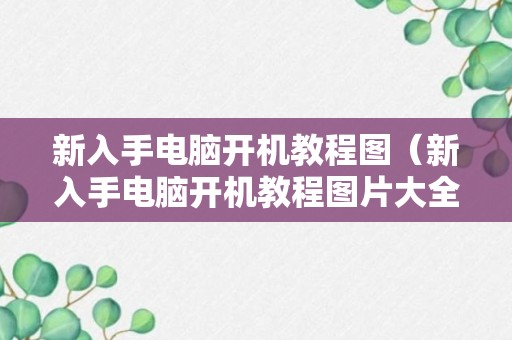 新入手电脑开机教程图（新入手电脑开机教程图片大全